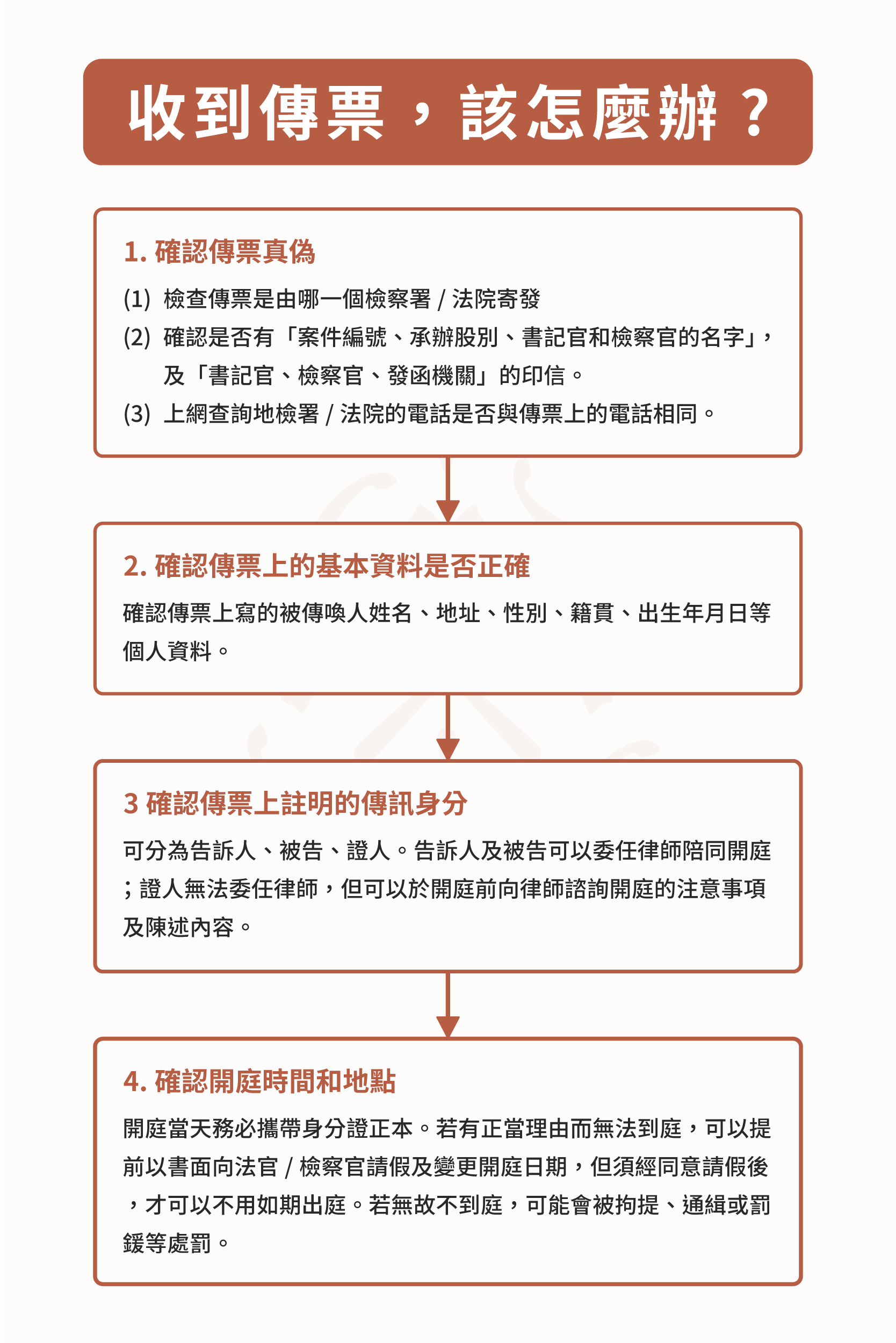 收到傳票，該怎麼辦？

1. 確認傳票真偽

(1) 檢查傳票是由哪一個檢察署 / 法院寄發

(2) 確認是否有「案件編號、承辦股別、書記官和檢察官的名字」，及「書記官、檢察官、發函機關」的印信。

(3) 上網查詢地檢署 / 法院的電話是否與傳票上的電話相同。

2. 確認傳票上的基本資料是否正確

確認傳票上寫的被傳喚人姓名、地址、性別、籍貫、出生年月日等個人資料。

3 確認傳票上註明的傳訊身分

可分為告訴人、被告、證人。告訴人及被告可以委任律師陪同開庭；證人無法委任律師，但可以於開庭前向律師諮詢開庭的注意事項及陳述內容。

4. 確認開庭時間和地點

開庭當天務必攜帶身分證正本。若有正當理由而無法到庭，可以提前以書面向法官 / 檢察官請假及變更開庭日期，但須經同意請假後，才可以不用如期出庭。若無故不到庭，可能會被拘提、通緝或罰鍰等處罰。